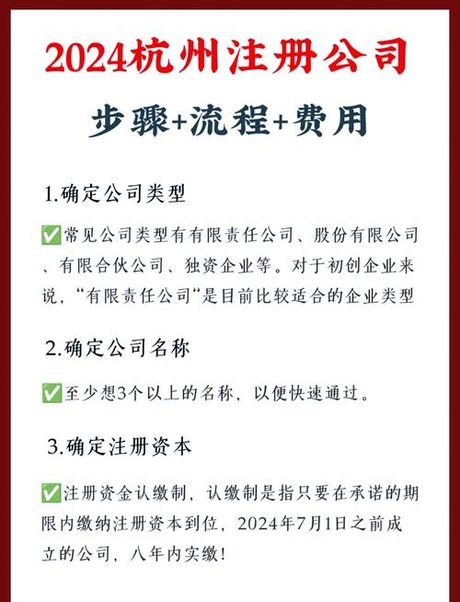 2024杭州注册公司

步骤+流程+费用

1.确定公司类型

✅常见公司类型有有限责任公司、股份有限公司、有限合伙公司、独资企业等。对于初创企业来说，“有限责任公司“是目前比较适合的企业类型

2.确定公司名称

✅至少想3个以上的名称，以便快速通过。

3.确定注册资本

✅注册资金认缴制，认缴制是指只要在承诺的期限内缴纳注册资本到位，2024年7月1日之前成立的公司，八年内实缴！